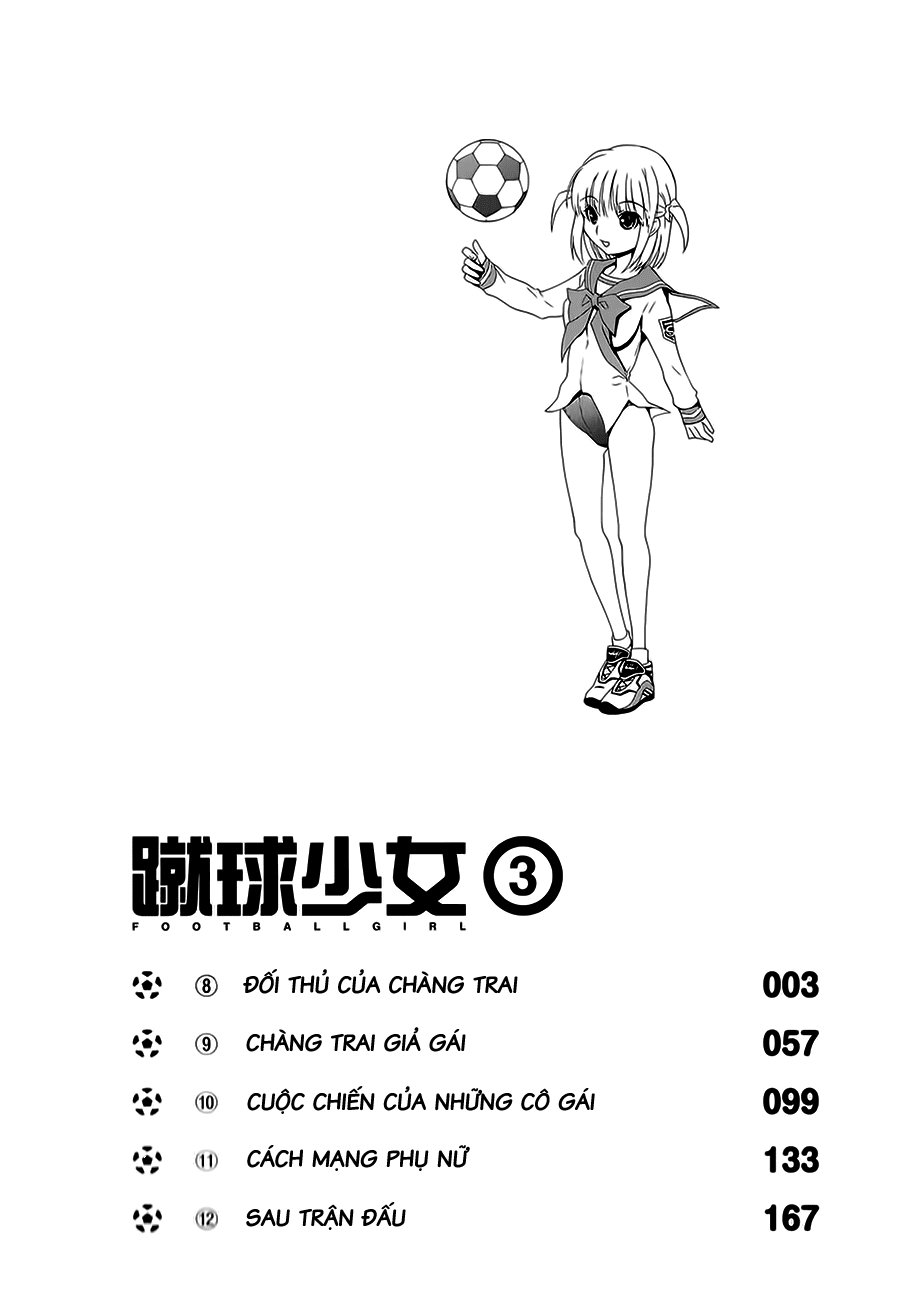 蹴球少女 ③
FOOTBALLGIRL

⑧ ĐỐI THỦ CỦA CHÀNG TRAI 003

⑨ CHÀNG TRAI GIẢ GÁI 057

⑩ CUỘC CHIẾN CỦA NHỮNG CÔ GÁI 099

⑪ CÁCH MẠNG PHỤ NỮ 133

⑫ SAU TRẬN ĐẤU 167